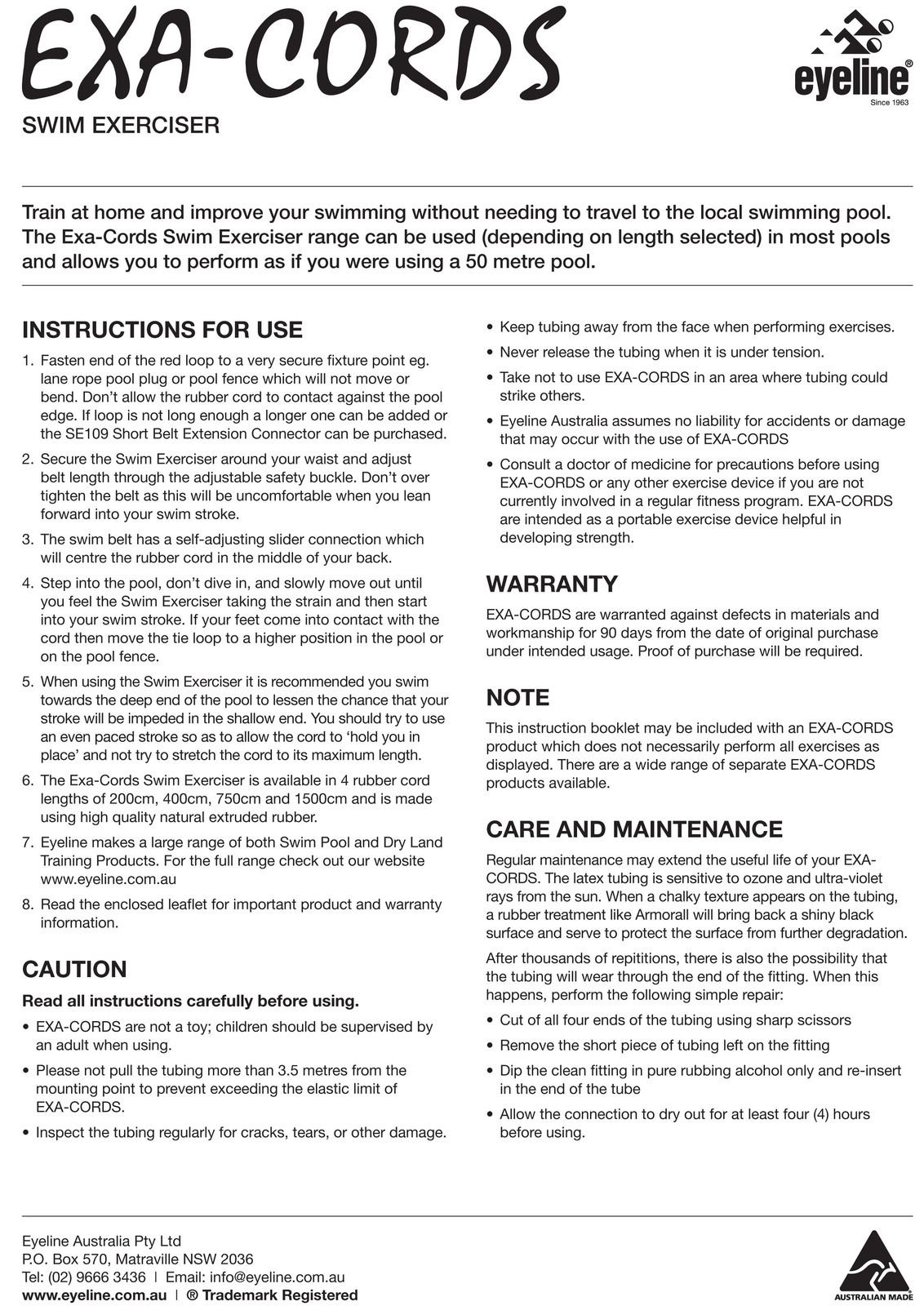 EXA-CORDS

eyeline®
Since 1963

SWIM EXERCISER

Train at home and improve your swimming without needing to travel to the local swimming pool. The Exa-Cords Swim Exerciser range can be used (depending on length selected) in most pools and allows you to perform as if you were using a 50 metre pool.

INSTRUCTIONS FOR USE

1. Fasten end of the red loop to a very secure fixture point eg. lane rope pool plug or pool fence which will not move or bend. Don't allow the rubber cord to contact against the pool edge. If loop is not long enough a longer one can be added or the SE109 Short Belt Extension Connector can be purchased.

2. Secure the Swim Exerciser around your waist and adjust belt length through the adjustable safety buckle. Don't over tighten the belt as this will be uncomfortable when you lean forward into your swim stroke.

3. The swim belt has a self-adjusting slider connection which will centre the rubber cord in the middle of your back.

4. Step into the pool, don't dive in, and slowly move out until you feel the Swim Exerciser taking the strain and then start into your swim stroke. If your feet come into contact with the cord then move the tie loop to a higher position in the pool or on the pool fence.

5. When using the Swim Exerciser it is recommended you swim towards the deep end of the pool to lessen the chance that your stroke will be impeded in the shallow end. You should try to use an even paced stroke so as to allow the cord to 'hold you in place' and not try to stretch the cord to its maximum length.

6. The Exa-Cords Swim Exerciser is available in 4 rubber cord lengths of 200cm, 400cm, 750cm and 1500cm and is made using high quality natural extruded rubber.

7. Eyeline makes a large range of both Swim Pool and Dry Land Training Products. For the full range check out our website www.eyeline.com.au

8. Read the enclosed leaflet for important product and warranty information.

CAUTION

Read all instructions carefully before using.

• EXA-CORDS are not a toy; children should be supervised by an adult when using.

• Please not pull the tubing more than 3.5 metres from the mounting point to prevent exceeding the elastic limit of EXA-CORDS.

• Inspect the tubing regularly for cracks, tears, or other damage.

• Keep tubing away from the face when performing exercises.

• Never release the tubing when it is under tension.

• Take not to use EXA-CORDS in an area where tubing could strike others.

• Eyeline Australia assumes no liability for accidents or damage that may occur with the use of EXA-CORDS

• Consult a doctor of medicine for precautions before using EXA-CORDS or any other exercise device if you are not currently involved in a regular fitness program. EXA-CORDS are intended as a portable exercise device helpful in developing strength.

WARRANTY

EXA-CORDS are warranted against defects in materials and workmanship for 90 days from the date of original purchase under intended usage. Proof of purchase will be required.

NOTE

This instruction booklet may be included with an EXA-CORDS product which does not necessarily perform all exercises as displayed. There are a wide range of separate EXA-CORDS products available.

CARE AND MAINTENANCE

Regular maintenance may extend the useful life of your EXA-CORDS. The latex tubing is sensitive to ozone and ultra-violet rays from the sun. When a chalky texture appears on the tubing, a rubber treatment like Armorall will bring back a shiny black surface and serve to protect the surface from further degradation.

After thousands of repititions, there is also the possibility that the tubing will wear through the end of the fitting. When this happens, perform the following simple repair:

• Cut of all four ends of the tubing using sharp scissors

• Remove the short piece of tubing left on the fitting

• Dip the clean fitting in pure rubbing alcohol only and re-insert in the end of the tube

• Allow the connection to dry out for at least four (4) hours before using.

Eyeline Australia Pty Ltd
P.O. Box 570, Matraville NSW 2036
Tel: (02) 9666 3436 | Email: info@eyeline.com.au
www.eyeline.com.au | ® Trademark Registered

AUSTRALIAN MADE